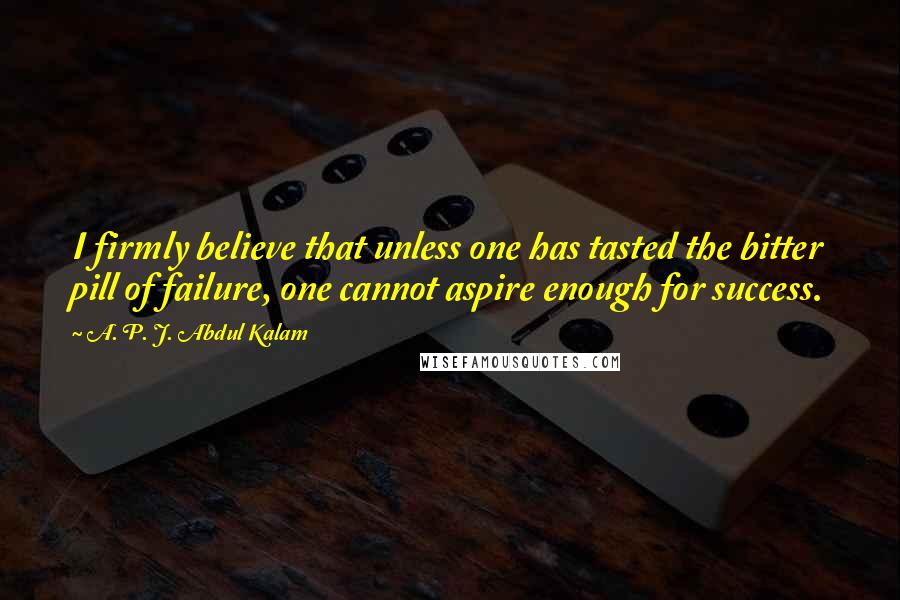 I firmly believe that unless one has tasted the bitter pill of failure, one cannot aspire enough for success.

~ A. P. J. Abdul Kalam

WISEFAMOUSQUOTES.COM